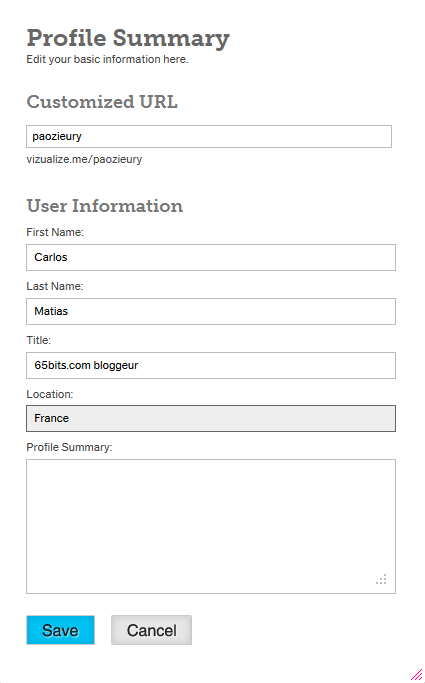 Profile Summary
Edit your basic information here.

Customized URL

paozieury

vizualize.me/paozieury

User Information

First Name:

Carlos

Last Name:

Matias

Title:

65bits.com bloggeur

Location:

France

Profile Summary:

Save

Cancel